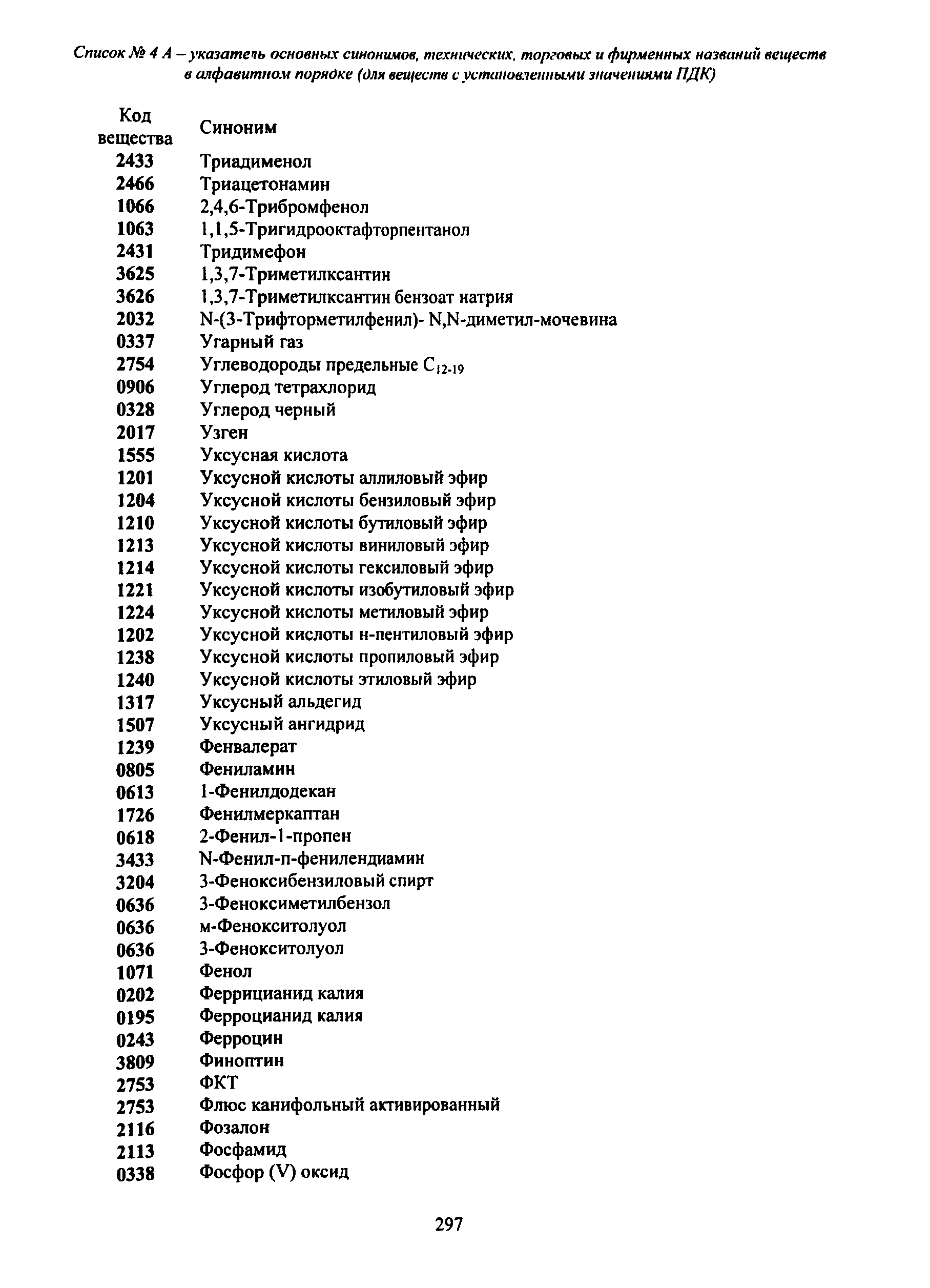 Список № 4 А – указатель основных синонимов, технических, торговых и фирменных названий веществ в алфавитном порядке (для веществ с установленными значениями ПДК)

| Код вещества | Синоним |
|---|---|
| 2433 | Триадименол |
| 2466 | Триацетонамин |
| 1066 | 2,4,6-Трибромфенол |
| 1063 | 1,1,5-Тригидрооктафторпентанол |
| 2431 | Тридимефон |
| 3625 | 1,3,7-Триметилксантин |
| 3626 | 1,3,7-Триметилксантин бензоат натрия |
| 2032 | N-(3-Трифторметилфенил)- N,N-диметил-мочевина |
| 0337 | Угарный газ |
| 2754 | Углеводороды предельные $C_{12-19}$ |
| 0906 | Углерод тетрахлорид |
| 0328 | Углерод черный |
| 2017 | Узген |
| 1555 | Уксусная кислота |
| 1201 | Уксусной кислоты аллиловый эфир |
| 1204 | Уксусной кислоты бензиловый эфир |
| 1210 | Уксусной кислоты бутиловый эфир |
| 1213 | Уксусной кислоты виниловый эфир |
| 1214 | Уксусной кислоты гексиловый эфир |
| 1221 | Уксусной кислоты изобутиловый эфир |
| 1224 | Уксусной кислоты метиловый эфир |
| 1202 | Уксусной кислоты н-пентиловый эфир |
| 1238 | Уксусной кислоты пропиловый эфир |
| 1240 | Уксусной кислоты этиловый эфир |
| 1317 | Уксусный альдегид |
| 1507 | Уксусный ангидрид |
| 1239 | Фенвалерат |
| 0805 | Фениламин |
| 0613 | 1-Фенилдодекан |
| 1726 | Фенилмеркаптан |
| 0618 | 2-Фенил-1-пропен |
| 3433 | N-Фенил-п-фенилендиамин |
| 3204 | 3-Феноксибензиловый спирт |
| 0636 | 3-Феноксиметилбензол |
| 0636 | м-Фенокситолуол |
| 0636 | 3-Фенокситолуол |
| 1071 | Фенол |
| 0202 | Феррицианид калия |
| 0195 | Ферроцианид калия |
| 0243 | Ферроцин |
| 3809 | Финоптин |
| 2753 | ФКТ |
| 2753 | Флюс канифольный активированный |
| 2116 | Фозалон |
| 2113 | Фосфамид |
| 0338 | Фосфор (V) оксид |

297